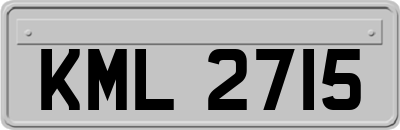 KML 2715